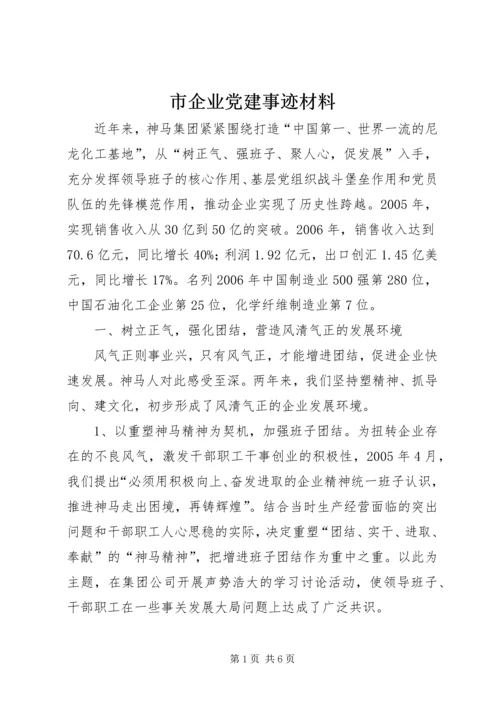 市企业党建事迹材料

近年来，神马集团紧紧围绕打造“中国第一、世界一流的尼龙化工基地”，从“树正气、强班子、聚人心，促发展”入手，充分发挥领导班子的核心作用、基层党组织战斗堡垒作用和党员队伍的先锋模范作用，推动企业实现了历史性跨越。2005年，实现销售收入从30亿到50亿的突破。2006年，销售收入达到70.6亿元，同比增长40%；利润1.92亿元，出口创汇1.45亿美元，同比增长17%。名列2006年中国制造业500强第280位，中国石油化工企业第25位，化学纤维制造业第7位。

一、树立正气，强化团结，营造风清气正的发展环境

风气正则事业兴，只有风气正，才能增进团结，促进企业快速发展。神马人对此感受至深。两年来，我们坚持塑精神、抓导向、建文化，初步形成了风清气正的企业发展环境。

1、以重塑神马精神为契机，加强班子团结。为扭转企业存在的不良风气，激发干部职工干事创业的积极性，2005年4月，我们提出“必须用积极向上、奋发进取的企业精神统一班子认识，推进神马走出困境，再铸辉煌”。结合当时生产经营面临的突出问题和干部职工人心思稳的实际，决定重塑“团结、实干、进取、奉献”的“神马精神”，把增进班子团结作为重中之重。以此为主题，在集团公司开展声势浩大的学习讨论活动，使领导班子、干部职工在一些事关发展大局问题上达成了广泛共识。

第1页 共6页